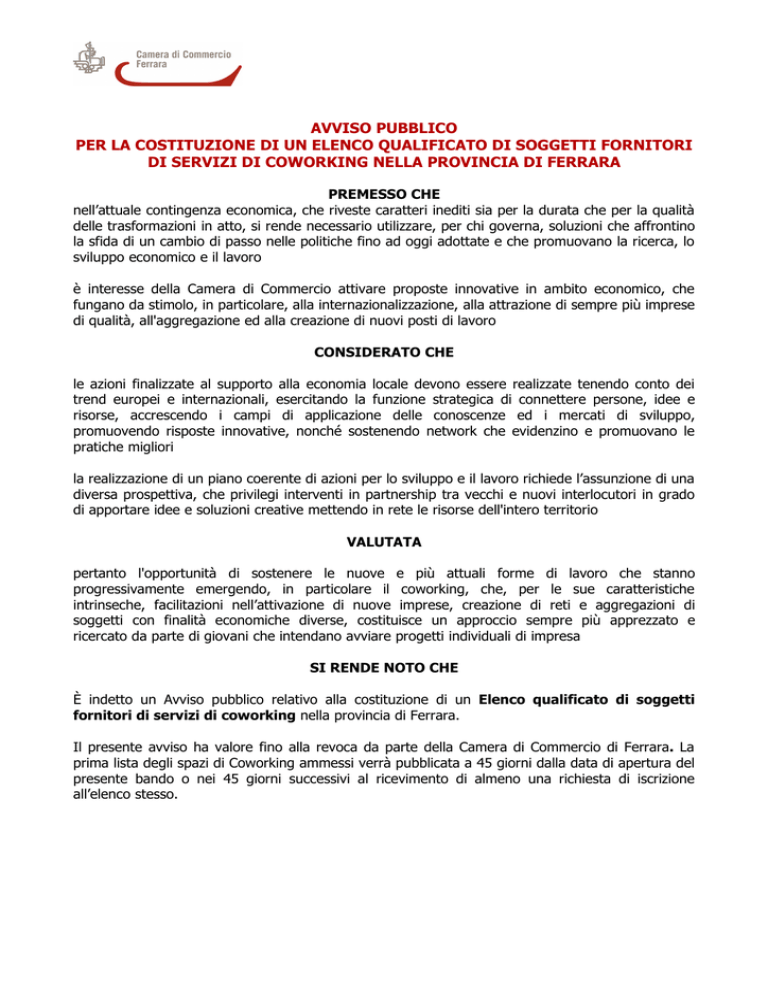 Camera di Commercio
Ferrara

AVVISO PUBBLICO
PER LA COSTITUZIONE DI UN ELENCO QUALIFICATO DI SOGGETTI FORNITORI DI SERVIZI DI COWORKING NELLA PROVINCIA DI FERRARA

PREMESSO CHE

nell'attuale contingenza economica, che riveste caratteri inediti sia per la durata che per la qualità delle trasformazioni in atto, si rende necessario utilizzare, per chi governa, soluzioni che affrontino la sfida di un cambio di passo nelle politiche fino ad oggi adottate e che promuovano la ricerca, lo sviluppo economico e il lavoro

è interesse della Camera di Commercio attivare proposte innovative in ambito economico, che fungano da stimolo, in particolare, alla internazionalizzazione, alla attrazione di sempre più imprese di qualità, all'aggregazione ed alla creazione di nuovi posti di lavoro

CONSIDERATO CHE

le azioni finalizzate al supporto alla economia locale devono essere realizzate tenendo conto dei trend europei e internazionali, esercitando la funzione strategica di connettere persone, idee e risorse, accrescendo i campi di applicazione delle conoscenze ed i mercati di sviluppo, promuovendo risposte innovative, nonché sostenendo network che evidenzino e promuovano le pratiche migliori

la realizzazione di un piano coerente di azioni per lo sviluppo e il lavoro richiede l'assunzione di una diversa prospettiva, che privilegi interventi in partnership tra vecchi e nuovi interlocutori in grado di apportare idee e soluzioni creative mettendo in rete le risorse dell'intero territorio

VALUTATA

pertanto l'opportunità di sostenere le nuove e più attuali forme di lavoro che stanno progressivamente emergendo, in particolare il coworking, che, per le sue caratteristiche intrinseche, facilitazioni nell'attivazione di nuove imprese, creazione di reti e aggregazioni di soggetti con finalità economiche diverse, costituisce un approccio sempre più apprezzato e ricercato da parte di giovani che intendano avviare progetti individuali di impresa

SI RENDE NOTO CHE

È indetto un Avviso pubblico relativo alla costituzione di un Elenco qualificato di soggetti fornitori di servizi di coworking nella provincia di Ferrara.

Il presente avviso ha valore fino alla revoca da parte della Camera di Commercio di Ferrara. La prima lista degli spazi di Coworking ammessi verrà pubblicata a 45 giorni dalla data di apertura del presente bando o nei 45 giorni successivi al ricevimento di almeno una richiesta di iscrizione all'elenco stesso.